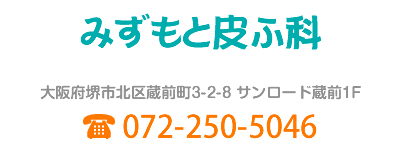 みずもと皮ふ科

大阪府堺市北区蔵前町3-2-8 サンロード蔵前1F

☎ 072-250-5046